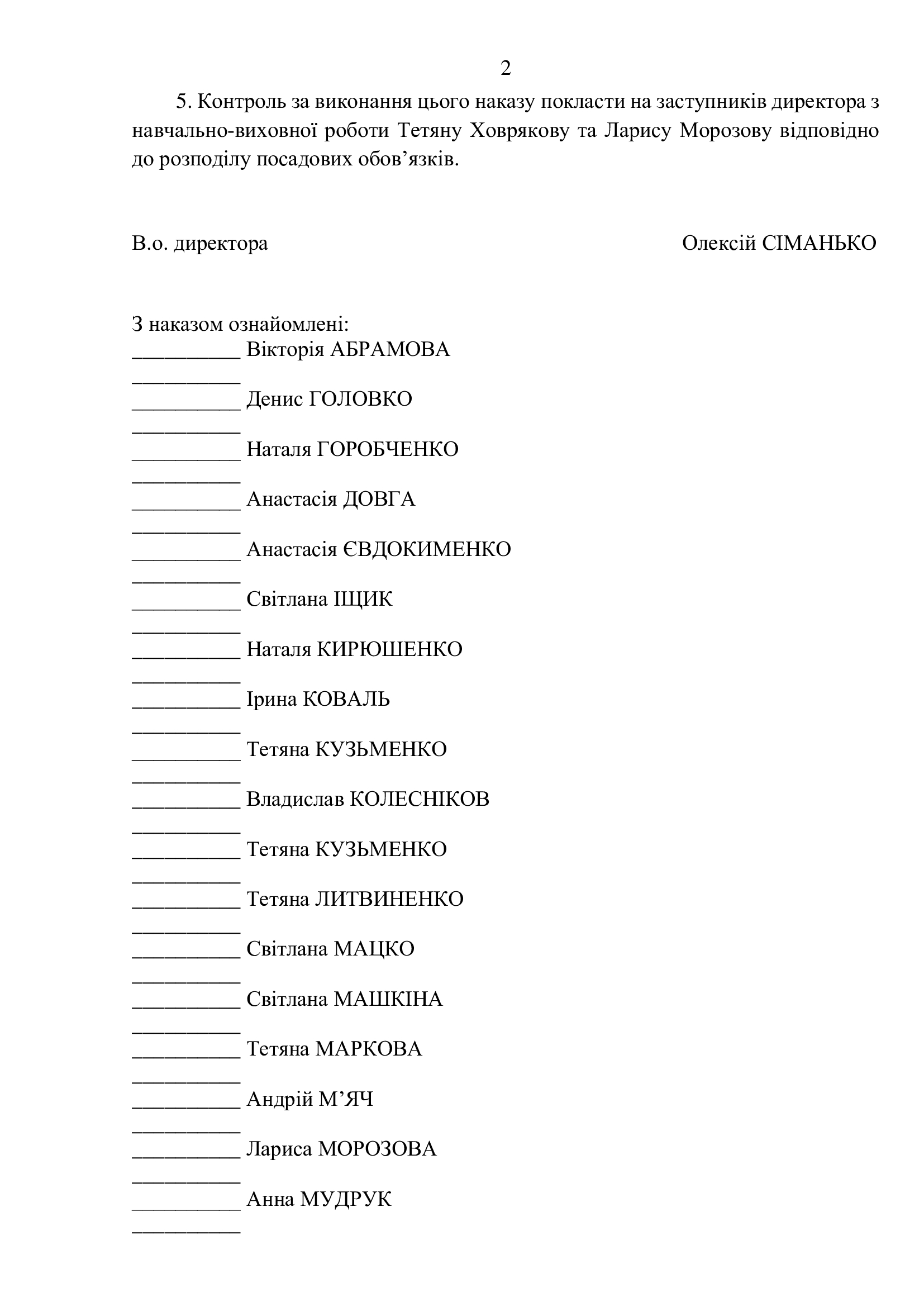 2

5. Контроль за виконання цього наказу покласти на заступників директора з навчально-виховної роботи Тетяну Ховрякову та Ларису Морозову відповідно до розподілу посадових обов'язків.

В.о. директора Олексій СІМАНЬКО

З наказом ознайомлені:
____ Вікторія АБРАМОВА
____
____ Денис ГОЛОВКО
____
____ Наталя ГОРОБЧЕНКО
____
____ Анастасія ДОВГА
____
____ Анастасія ЄВДОКИМЕНКО
____
____ Світлана ІЩИК
____
____ Наталя КИРЮШЕНКО
____
____ Ірина КОВАЛЬ
____
____ Тетяна КУЗЬМЕНКО
____
____ Владислав КОЛЕСНІКОВ
____
____ Тетяна КУЗЬМЕНКО
____
____ Тетяна ЛИТВИНЕНКО
____
____ Світлана МАЦКО
____
____ Світлана МАШКІНА
____
____ Тетяна МАРКОВА
____
____ Андрій М'ЯЧ
____
____ Лариса МОРОЗОВА
____
____ Анна МУДРУК
____